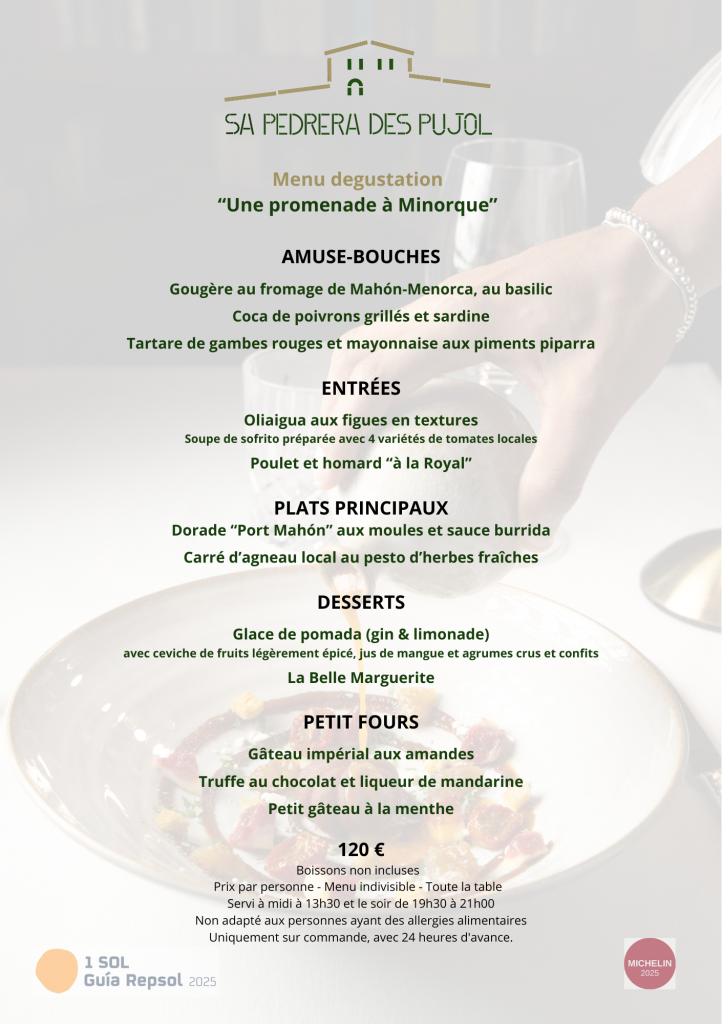 SA PEDRERA DES PUJOL

Menu degustation
“Une promenade à Minorque”

AMUSE-BOUCHES

Gougère au fromage de Mahón-Menorca, au basilic

Coca de poivrons grillés et sardine

Tartare de gambes rouges et mayonnaise aux piments piparra

ENTRÉES

Oliaigua aux figues en textures
Soupe de sofrito préparée avec 4 variétés de tomates locales

Poulet et homard “à la Royal”

PLATS PRINCIPAUX

Dorade “Port Mahón” aux moules et sauce burrida

Carré d’agneau local au pesto d’herbes fraîches

DESSERTS

Glace de pomada (gin & limonade)
avec ceviche de fruits légèrement épicé, jus de mangue et agrumes crus et confits

La Belle Marguerite

PETIT FOURS

Gâteau impérial aux amandes

Truffe au chocolat et liqueur de mandarine

Petit gâteau à la menthe

120 €

Boissons non incluses
Prix par personne - Menu indivisible - Toute la table
Servi à midi à 13h30 et le soir de 19h30 à 21h00
Non adapté aux personnes ayant des allergies alimentaires
Uniquement sur commande, avec 24 heures d'avance.

1 SOL
Guía Repsol 2025

MICHELIN
2025